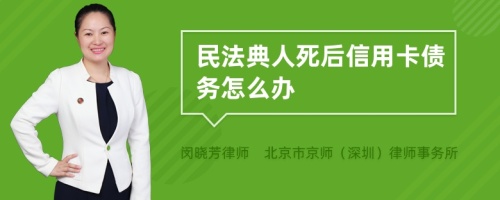 民法典人死后信用卡债务怎么办

闵晓芳律师　北京市京师（深圳）律师事务所